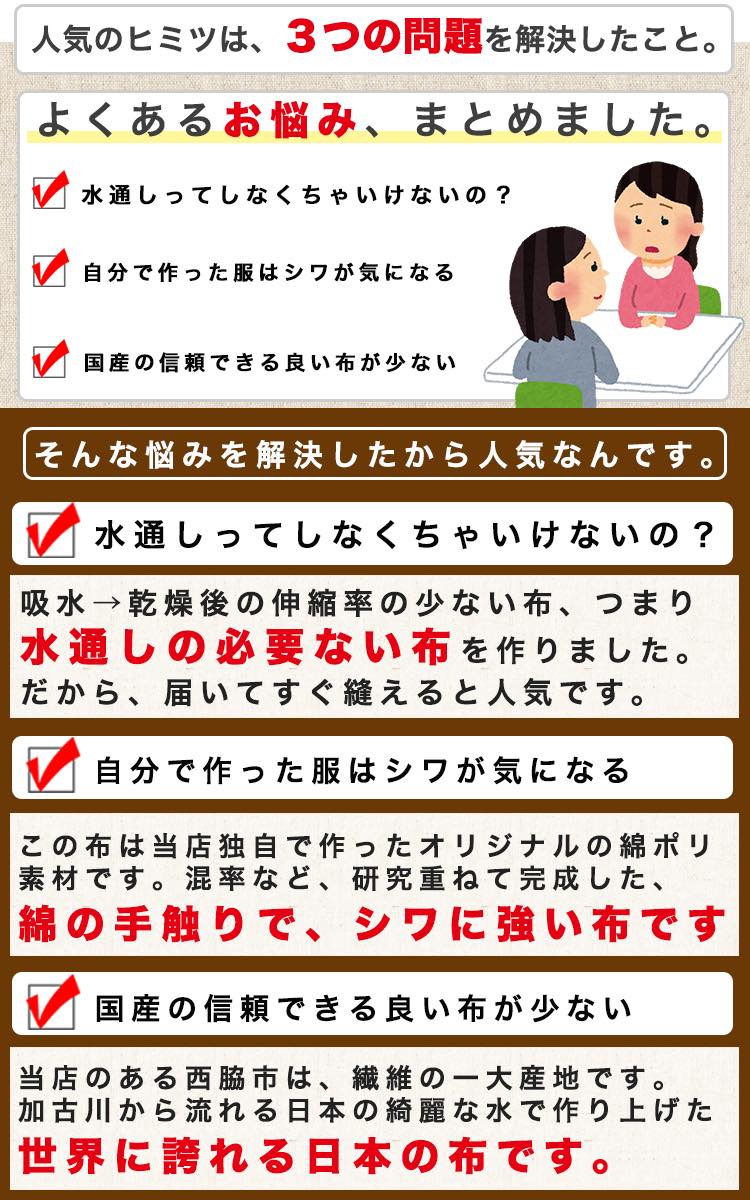 人気のヒミツは、3つの問題を解決したこと。

よくあるお悩み、まとめました。

水通しってしなくちゃいけないの？

自分で作った服はシワが気になる

国産の信頼できる良い布が少ない

そんな悩みを解決したから人気なんです。

水通しってしなくちゃいけないの？

吸水→乾燥後の伸縮率の少ない布、つまり水通しの必要ない布を作りました。だから、届いてすぐ縫えると人気です。

自分で作った服はシワが気になる

この布は当店独自で作ったオリジナルの綿ポリ素材です。混率など、研究重ねて完成した、綿の手触りで、シワに強い布です

国産の信頼できる良い布が少ない

当店のある西脇市は、繊維の一大産地です。加古川から流れる日本の綺麗な水で作り上げた世界に誇れる日本の布です。